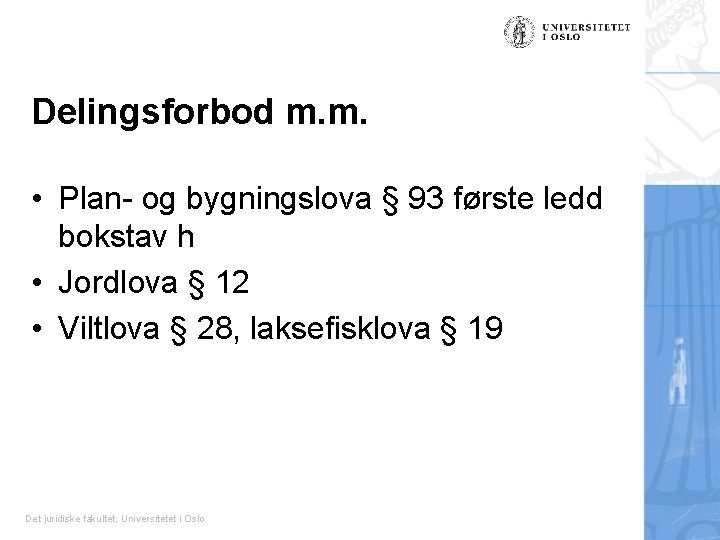 UNIVERSITETET
I OSLO

Delingsforbod m.m.

• Plan- og bygningslova § 93 første ledd bokstav h
• Jordlova § 12
• Viltlova § 28, laksefisklova § 19

Det juridiske fakultet, Universitetet i Oslo